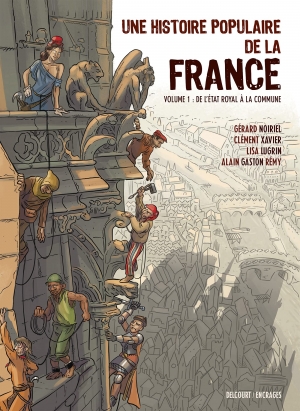 UNE HISTOIRE POPULAIRE DE LA FRANCE

VOLUME 1 : DE L'ÉTAT ROYAL À LA COMMUNE

GÉRARD NOIRIEL
CLÉMENT XAVIER
LISA LUGRIN
ALAIN GASTON RÉMY

DELCOURT | ENCRAGES